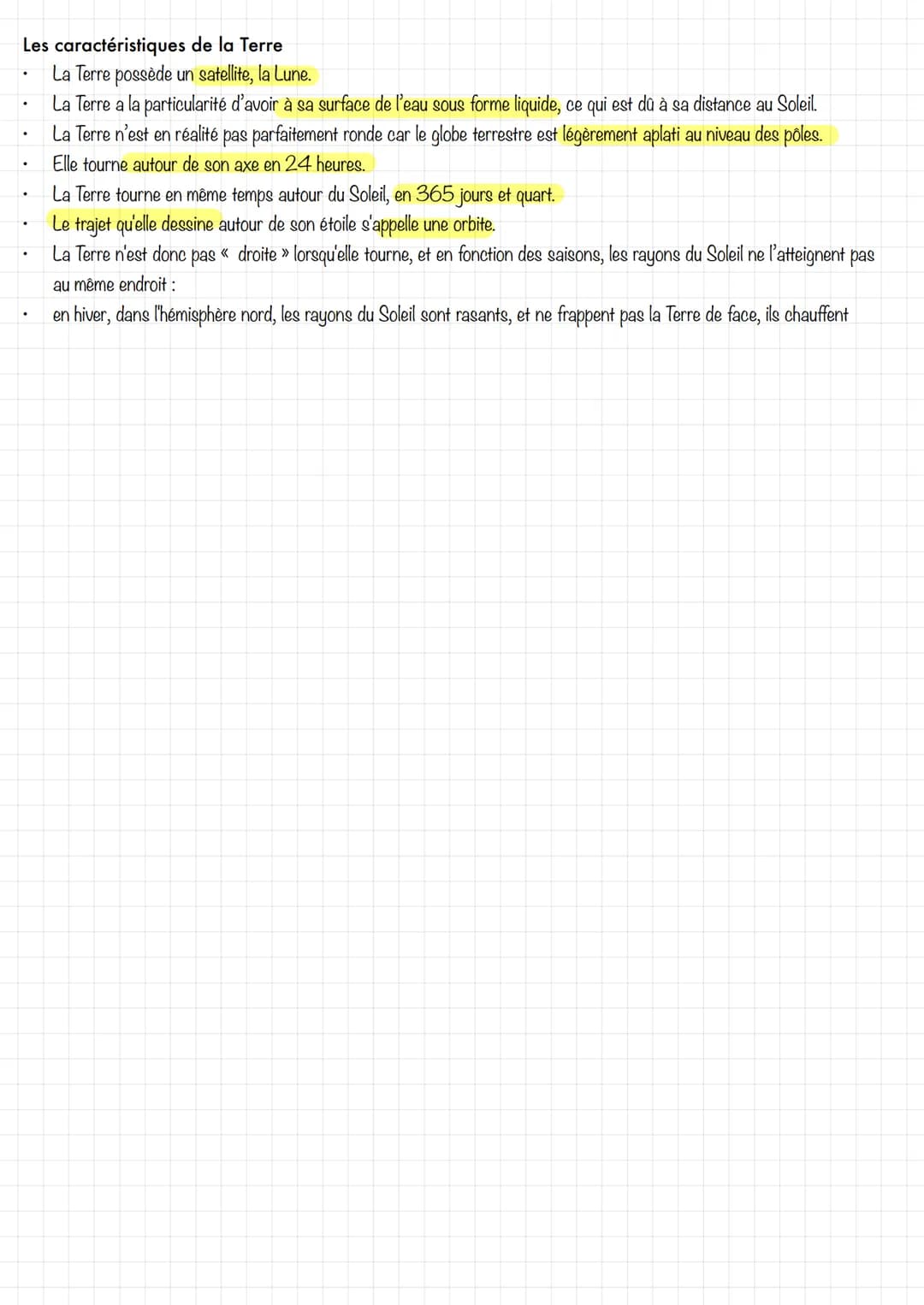 Les caractéristiques de la Terre

• La Terre possède un satellite, la Lune.
• La Terre a la particularité d'avoir à sa surface de l'eau sous forme liquide, ce qui est dû à sa distance au Soleil.
• La Terre n'est en réalité pas parfaitement ronde car le globe terrestre est légèrement aplati au niveau des pôles.
• Elle tourne autour de son axe en 24 heures.
• La Terre tourne en même temps autour du Soleil, en 365 jours et quart.
• Le trajet qu'elle dessine autour de son étoile s'appelle une orbite.
• La Terre n'est donc pas « droite » lorsqu'elle tourne, et en fonction des saisons, les rayons du Soleil ne l'atteignent pas au même endroit :
• en hiver, dans l'hémisphère nord, les rayons du Soleil sont rasants, et ne frappent pas la Terre de face, ils chauffent